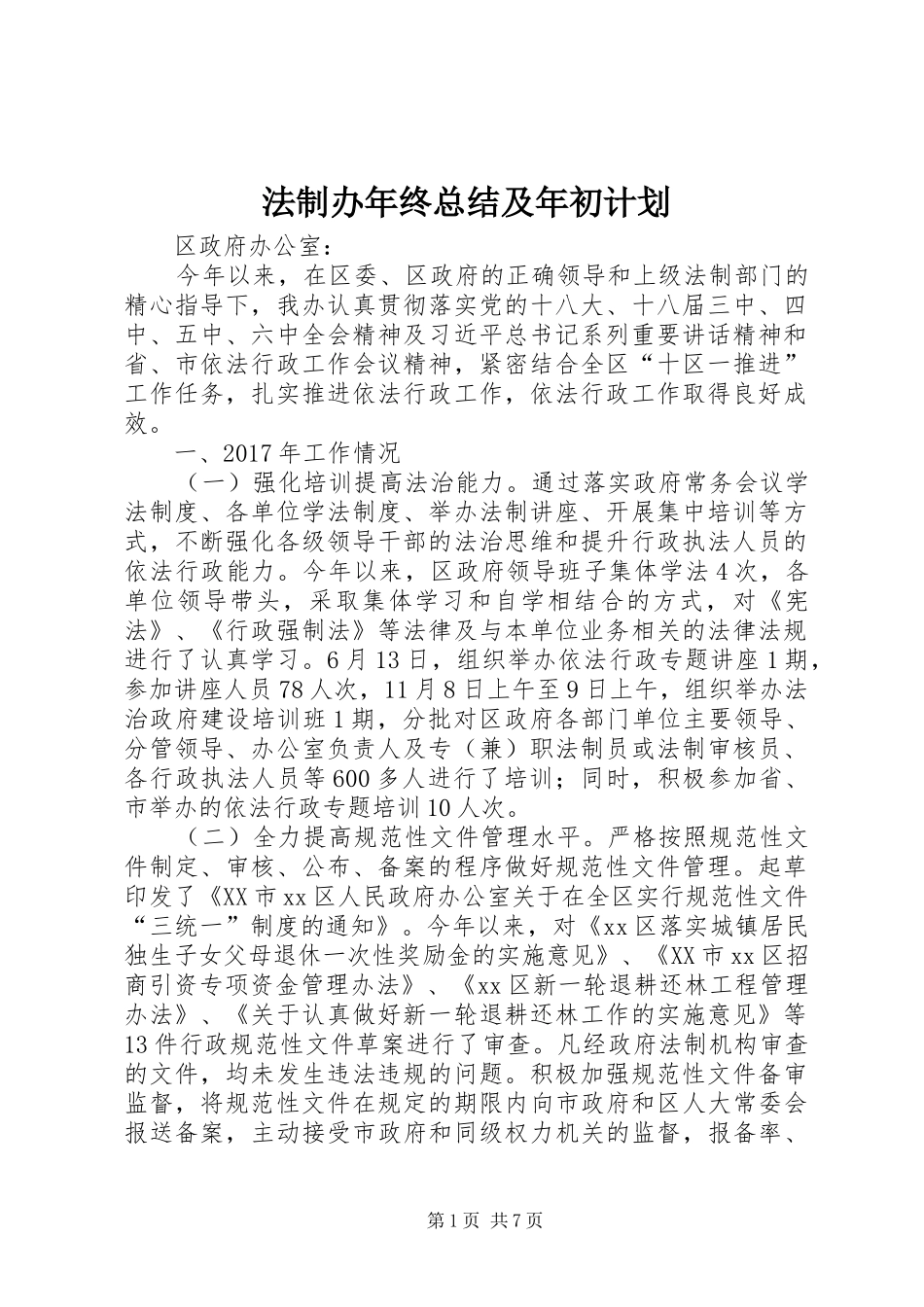 法制办年终总结及年初计划

区政府办公室：

今年以来，在区委、区政府的正确领导和上级法制部门的精心指导下，我办认真贯彻落实党的十八大、十八届三中、四中、五中、六中全会精神及习近平总书记系列重要讲话精神和省、市依法行政工作会议精神，紧密结合全区“十区一推进”工作任务，扎实推进依法行政工作，依法行政工作取得良好成效。

一、2017年工作情况

（一）强化培训提高法治能力。通过落实政府常务会议学法制度、各单位学法制度、举办法制讲座、开展集中培训等方式，不断强化各级领导干部的法治思维和提升行政执法人员的依法行政能力。今年以来，区政府领导班子集体学法4次，各单位领导带头，采取集体学习和自学相结合的方式，对《宪法》、《行政强制法》等法律及与本单位业务相关的法律法规进行了认真学习。6月13日，组织举办依法行政专题讲座1期，参加讲座人员78人次，11月8日上午至9日上午，组织举办法治政府建设培训班1期，分批对区政府各部门单位主要领导、分管领导、办公室负责人及专（兼）职法制员或法制审核员、各行政执法人员等600多人进行了培训；同时，积极参加省、市举办的依法行政专题培训10人次。

（二）全力提高规范性文件管理水平。严格按照规范性文件制定、审核、公布、备案的程序做好规范性文件管理。起草印发了《XX市xx区人民政府办公室关于在全区实行规范性文件“三统一”制度的通知》。今年以来，对《xx区落实城镇居民独生子女父母退休一次性奖励金的实施意见》、《XX市xx区招商引资专项资金管理办法》、《xx区新一轮退耕还林工程管理办法》、《关于认真做好新一轮退耕还林工作的实施意见》等13件行政规范性文件草案进行了审查。凡经政府法制机构审查的文件，均未发生违法违规的问题。积极加强规范性文件备审监督，将规范性文件在规定的期限内向市政府和区人大常委会报送备案，主动接受市政府和同级权力机关的监督，报备率、

第1页 共7页